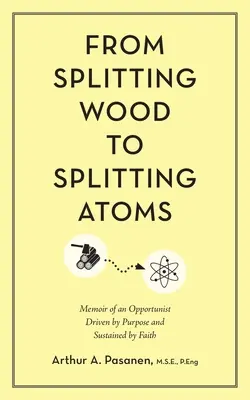 FROM SPLITTING WOOD TO SPLITTING ATOMS

Memoir of an Opportunist Driven by Purpose and Sustained by Faith

Arthur A. Pasanen, M.S.E., P.Eng